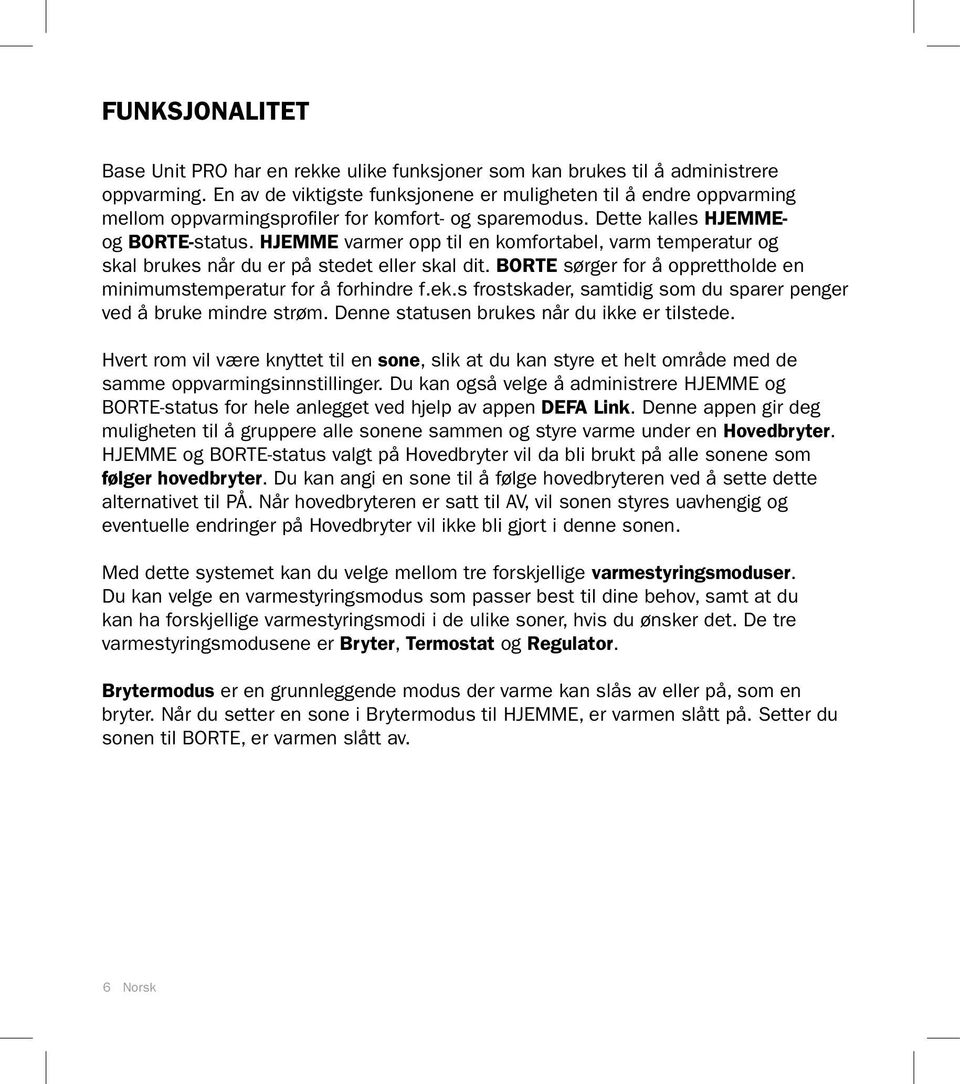 FUNKSJONALITET

Base Unit PRO har en rekke ulike funksjoner som kan brukes til å administrere oppvarming. En av de viktigste funksjonene er muligheten til å endre oppvarming mellom oppvarmingsprofiler for komfort- og sparemodus. Dette kalles HJEMME- og BORTE-status. HJEMME varmer opp til en komfortabel, varm temperatur og skal brukes når du er på stedet eller skal dit. BORTE sørger for å opprettholde en minimumstemperatur for å forhindre f.ek.s frostskader, samtidig som du sparer penger ved å bruke mindre strøm. Denne statusen brukes når du ikke er tilstede.

Hvert rom vil være knyttet til en sone, slik at du kan styre et helt område med de samme oppvarmingsinnstillinger. Du kan også velge å administrere HJEMME og BORTE-status for hele anlegget ved hjelp av appen DEFA Link. Denne appen gir deg muligheten til å gruppere alle sonene sammen og styre varme under en Hovedbryter. HJEMME og BORTE-status valgt på Hovedbryter vil da bli brukt på alle sonene som følger hovedbryter. Du kan angi en sone til å følge hovedbryteren ved å sette dette alternativet til PÅ. Når hovedbryteren er satt til AV, vil sonen styres uavhengig og eventuelle endringer på Hovedbryter vil ikke bli gjort i denne sonen.

Med dette systemet kan du velge mellom tre forskjellige varmestyringsmoduser. Du kan velge en varmestyringsmodus som passer best til dine behov, samt at du kan ha forskjellige varmestyringsmodi i de ulike soner, hvis du ønsker det. De tre varmestyringsmodusene er Bryter, Termostat og Regulator.

Brytermodus er en grunnleggende modus der varme kan slås av eller på, som en bryter. Når du setter en sone i Brytermodus til HJEMME, er varmen slått på. Setter du sonen til BORTE, er varmen slått av.

6 Norsk